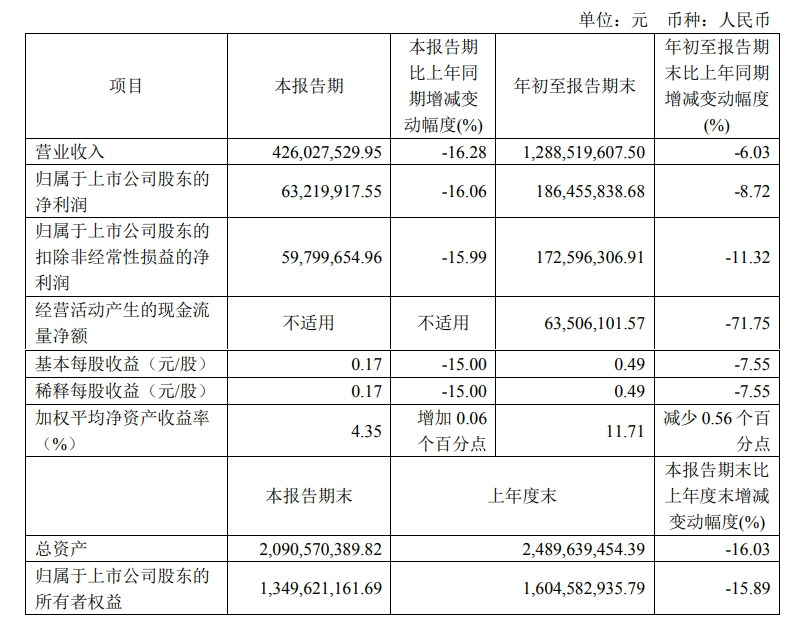 单位：元　币种：人民币

| 项目 | 本报告期 | 本报告期比上年同期增减变动幅度(%) | 年初至报告期末 | 年初至报告期末比上年同期增减变动幅度(%) |
|---|---|---|---|---|
| 营业收入 | 426,027,529.95 | -16.28 | 1,288,519,607.50 | -6.03 |
| 归属于上市公司股东的净利润 | 63,219,917.55 | -16.06 | 186,455,838.68 | -8.72 |
| 归属于上市公司股东的扣除非经常性损益的净利润 | 59,799,654.96 | -15.99 | 172,596,306.91 | -11.32 |
| 经营活动产生的现金流量净额 | 不适用 | 不适用 | 63,506,101.57 | -71.75 |
| 基本每股收益（元/股） | 0.17 | -15.00 | 0.49 | -7.55 |
| 稀释每股收益（元/股） | 0.17 | -15.00 | 0.49 | -7.55 |
| 加权平均净资产收益率（%） | 4.35 | 增加 0.06 个百分点 | 11.71 | 减少 0.56 个百分点 |
| | 本报告期末 | 上年度末 | | 本报告期末比上年度末增减变动幅度(%) |
| 总资产 | 2,090,570,389.82 | 2,489,639,454.39 | | -16.03 |
| 归属于上市公司股东的所有者权益 | 1,349,621,161.69 | 1,604,582,935.79 | | -15.89 |